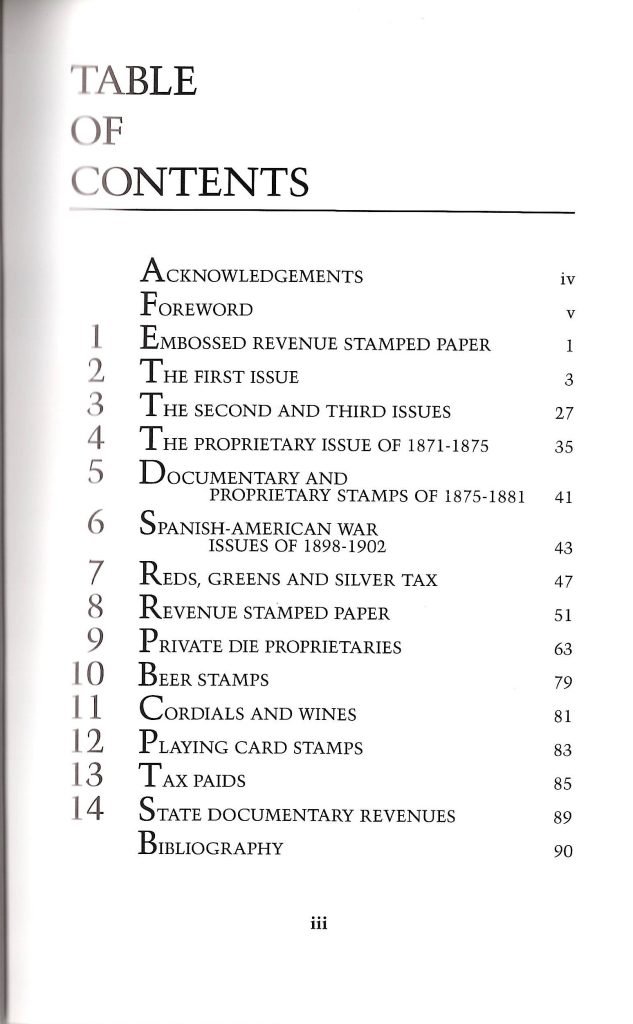 TABLE
OF
CONTENTS

| | | |
|---|---|---|
| | ACKNOWLEDGEMENTS | iv |
| | FOREWORD | v |
| 1 | EMBOSSED REVENUE STAMPED PAPER | 1 |
| 2 | THE FIRST ISSUE | 3 |
| 3 | THE SECOND AND THIRD ISSUES | 27 |
| 4 | THE PROPRIETARY ISSUE OF 1871-1875 | 35 |
| 5 | DOCUMENTARY AND PROPRIETARY STAMPS OF 1875-1881 | 41 |
| 6 | SPANISH-AMERICAN WAR ISSUES OF 1898-1902 | 43 |
| 7 | REDS, GREENS AND SILVER TAX | 47 |
| 8 | REVENUE STAMPED PAPER | 51 |
| 9 | PRIVATE DIE PROPRIETARIES | 63 |
| 10 | BEER STAMPS | 79 |
| 11 | CORDIALS AND WINES | 81 |
| 12 | PLAYING CARD STAMPS | 83 |
| 13 | TAX PAIDS | 85 |
| 14 | STATE DOCUMENTARY REVENUES | 89 |
| | BIBLIOGRAPHY | 90 |

iii